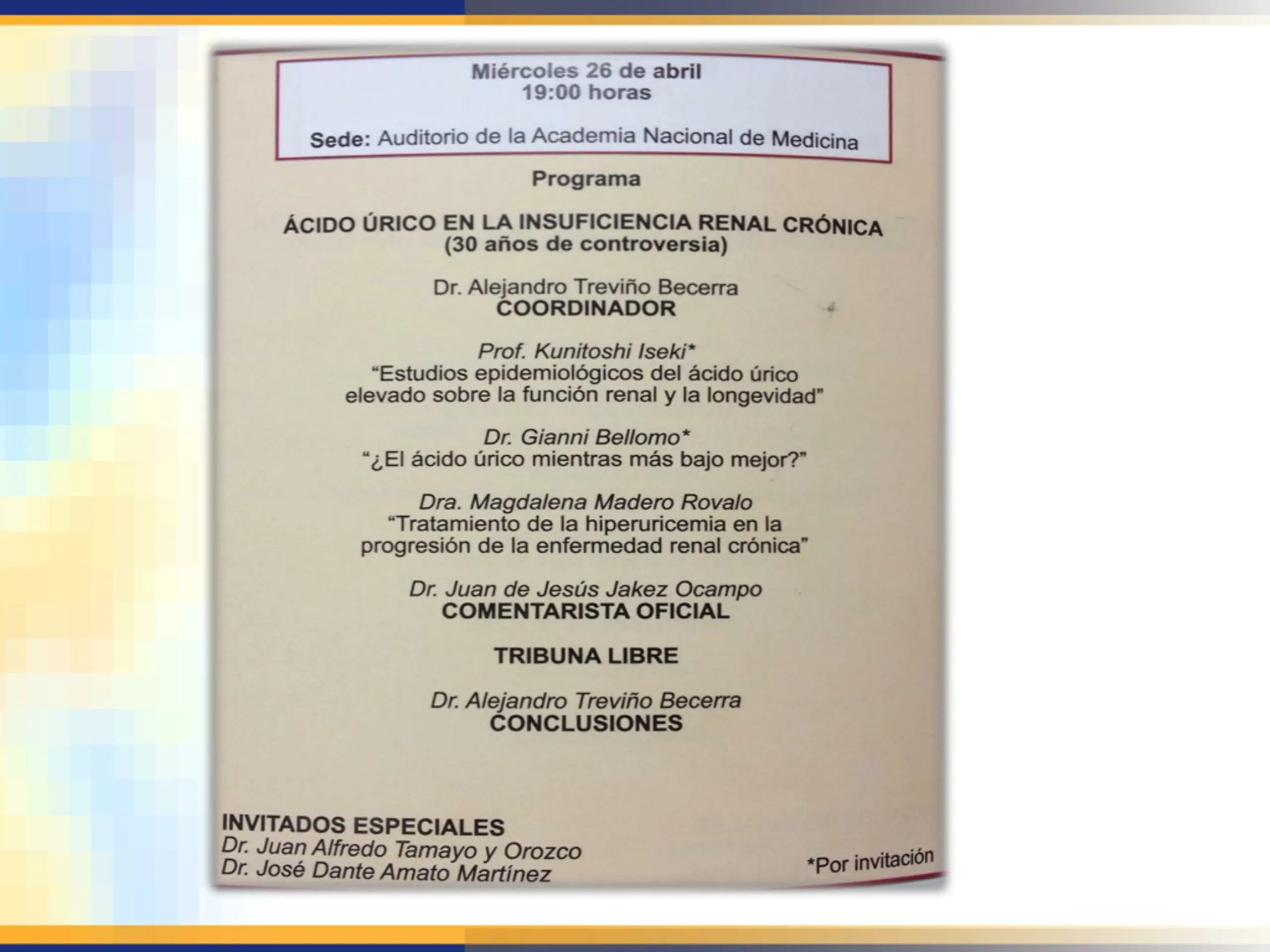 Miércoles 26 de abril
19:00 horas

Sede: Auditorio de la Academia Nacional de Medicina

Programa

ÁCIDO ÚRICO EN LA INSUFICIENCIA RENAL CRÓNICA
(30 años de controversia)

Dr. Alejandro Treviño Becerra
COORDINADOR

Prof. Kunitoshi Iseki*
"Estudios epidemiológicos del ácido úrico elevado sobre la función renal y la longevidad"

Dr. Gianni Bellomo*
"¿El ácido úrico mientras más bajo mejor?"

Dra. Magdalena Madero Rovalo
"Tratamiento de la hiperuricemia en la progresión de la enfermedad renal crónica"

Dr. Juan de Jesús Jakez Ocampo
COMENTARISTA OFICIAL

TRIBUNA LIBRE

Dr. Alejandro Treviño Becerra
CONCLUSIONES

INVITADOS ESPECIALES
Dr. Juan Alfredo Tamayo y Orozco
Dr. José Dante Amato Martínez

*Por invitación